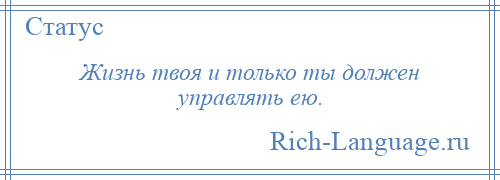 Статус

Жизнь твоя и только ты должен управлять ею.

Rich-Language.ru